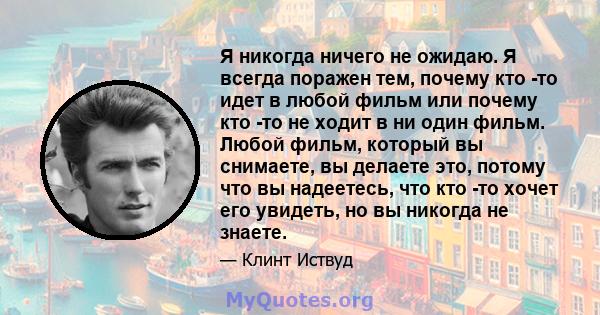 Я никогда ничего не ожидаю. Я всегда поражен тем, почему кто -то идет в любой фильм или почему кто -то не ходит в ни один фильм. Любой фильм, который вы снимаете, вы делаете это, потому что вы надеетесь, что кто -то хочет его увидеть, но вы никогда не знаете.

— Клинт Иствуд

MyQuotes.org